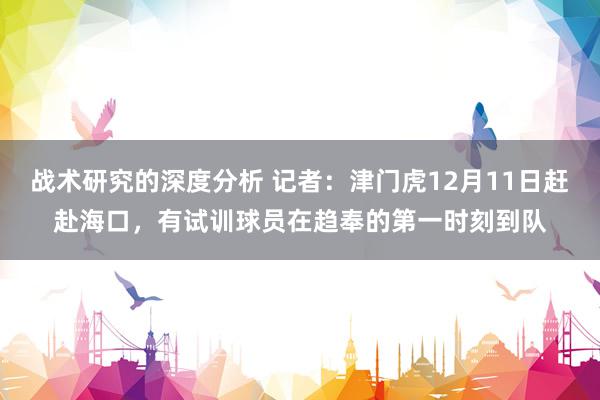 战术研究的深度分析 记者：津门虎12月11日赶赴海口，有试训球员在趋奉的第一时刻到队